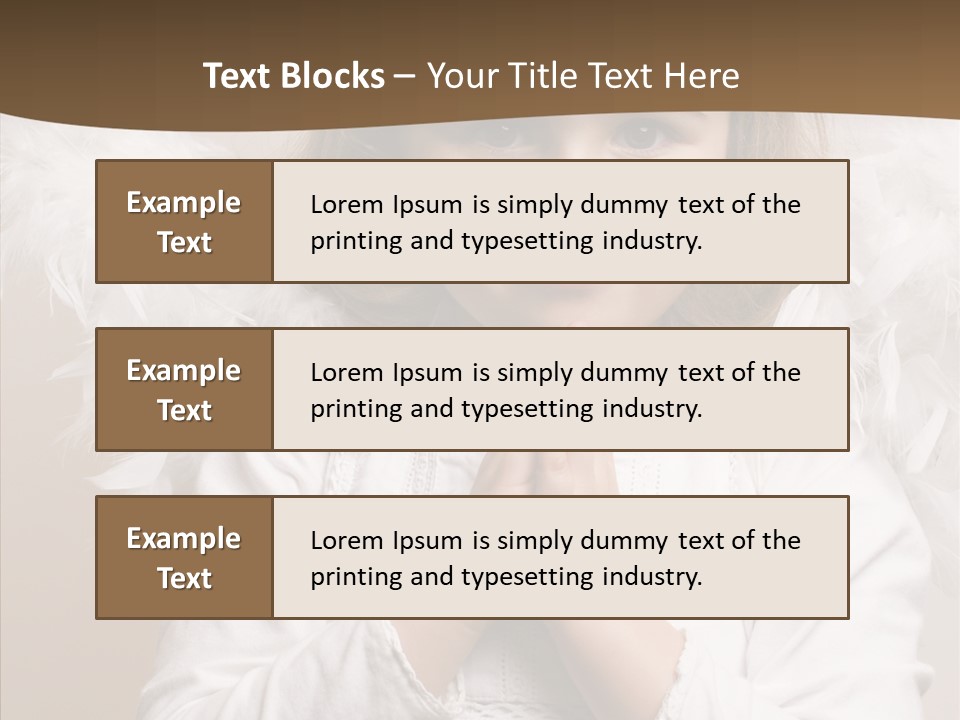 Text Blocks – Your Title Text Here

Example Text

Lorem Ipsum is simply dummy text of the printing and typesetting industry.

Example Text

Lorem Ipsum is simply dummy text of the printing and typesetting industry.

Example Text

Lorem Ipsum is simply dummy text of the printing and typesetting industry.